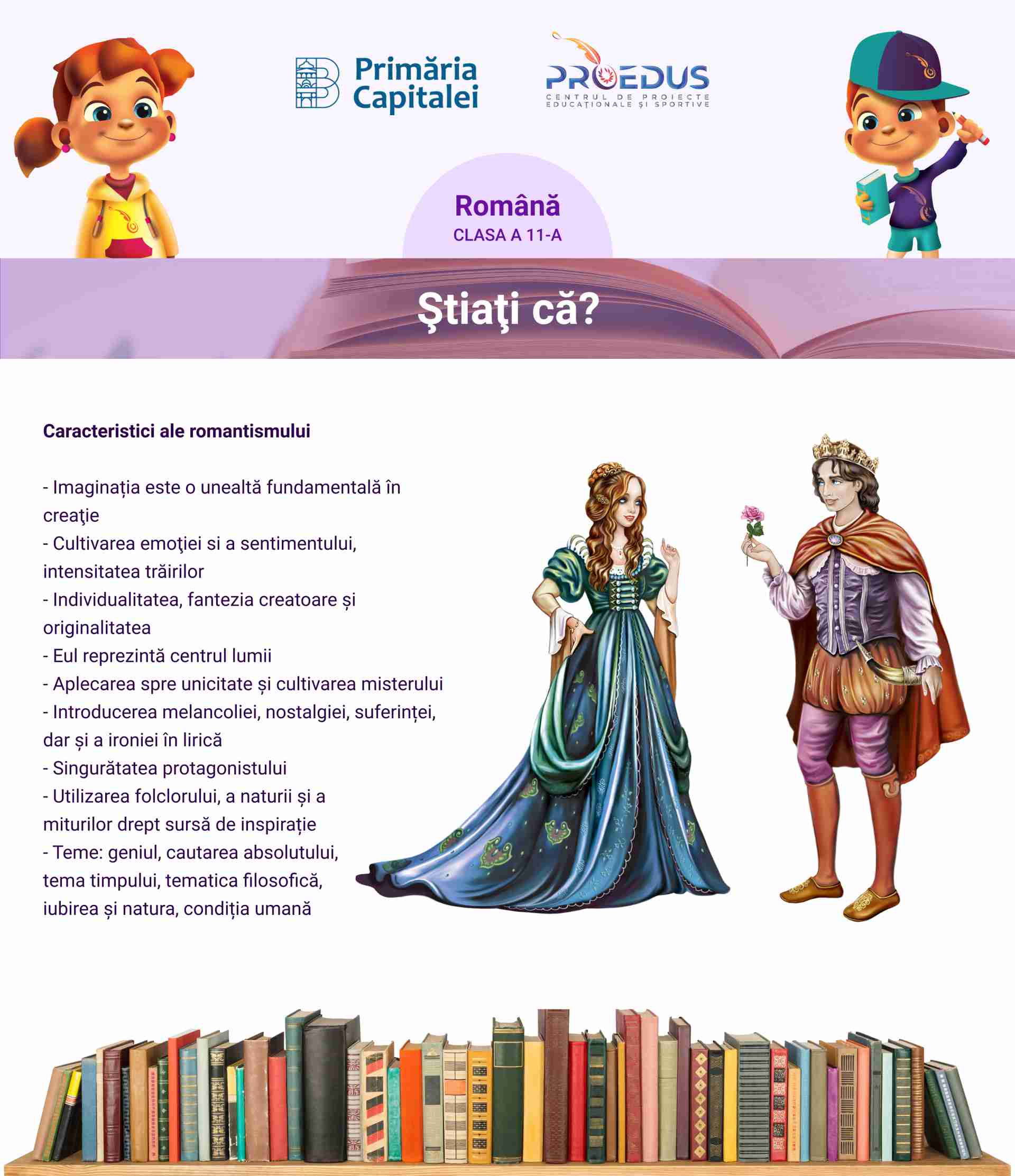 Primăria Capitalei

PROEDUS
CENTRUL DE PROIECTE EDUCAȚIONALE ȘI SPORTIVE

Română
CLASA A 11-A

Ştiaţi că?

Caracteristici ale romantismului

- Imaginația este o unealtă fundamentală în creaţie
- Cultivarea emoţiei si a sentimentului, intensitatea trăirilor
- Individualitatea, fantezia creatoare și originalitatea
- Eul reprezintă centrul lumii
- Aplecarea spre unicitate și cultivarea misterului
- Introducerea melancoliei, nostalgiei, suferinței, dar și a ironiei în lirică
- Singurătatea protagonistului
- Utilizarea folclorului, a naturii și a miturilor drept sursă de inspirație
- Teme: geniul, cautarea absolutului, tema timpului, tematica filosofică, iubirea și natura, condiția umană